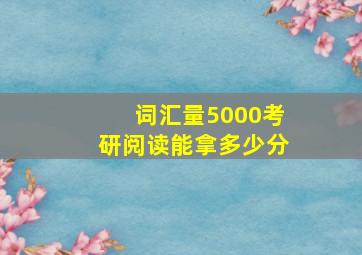 词汇量5000考研阅读能拿多少分